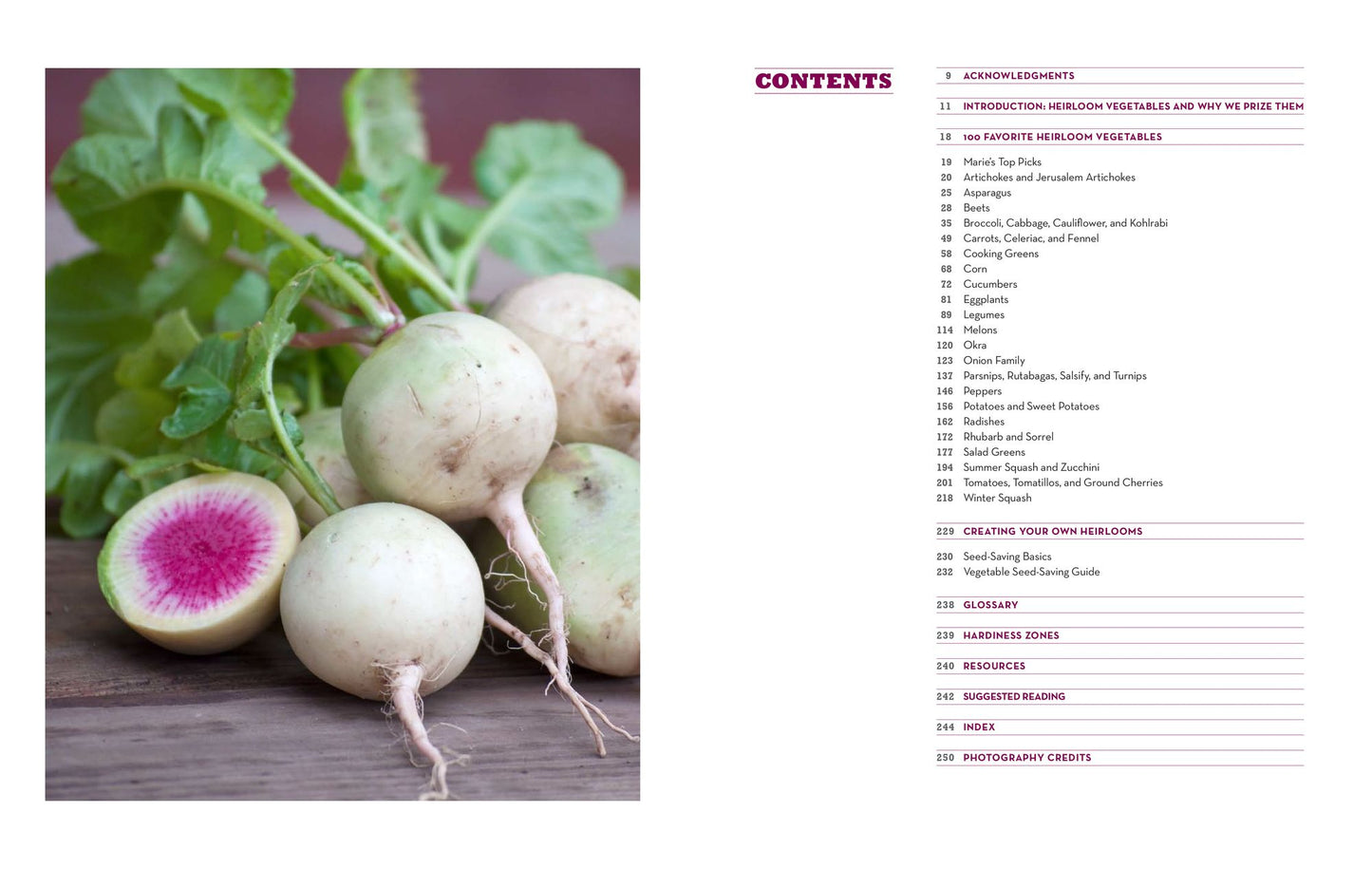 CONTENTS

9 ACKNOWLEDGMENTS

11 INTRODUCTION: HEIRLOOM VEGETABLES AND WHY WE PRIZE THEM

18 100 FAVORITE HEIRLOOM VEGETABLES

19 Marie's Top Picks
20 Artichokes and Jerusalem Artichokes
25 Asparagus
28 Beets
35 Broccoli, Cabbage, Cauliflower, and Kohlrabi
49 Carrots, Celeriac, and Fennel
58 Cooking Greens
68 Corn
72 Cucumbers
81 Eggplants
89 Legumes
114 Melons
120 Okra
123 Onion Family
137 Parsnips, Rutabagas, Salsify, and Turnips
146 Peppers
156 Potatoes and Sweet Potatoes
162 Radishes
172 Rhubarb and Sorrel
177 Salad Greens
194 Summer Squash and Zucchini
201 Tomatoes, Tomatillos, and Ground Cherries
218 Winter Squash

229 CREATING YOUR OWN HEIRLOOMS

230 Seed-Saving Basics
232 Vegetable Seed-Saving Guide

238 GLOSSARY

239 HARDINESS ZONES

240 RESOURCES

242 SUGGESTED READING

244 INDEX

250 PHOTOGRAPHY CREDITS